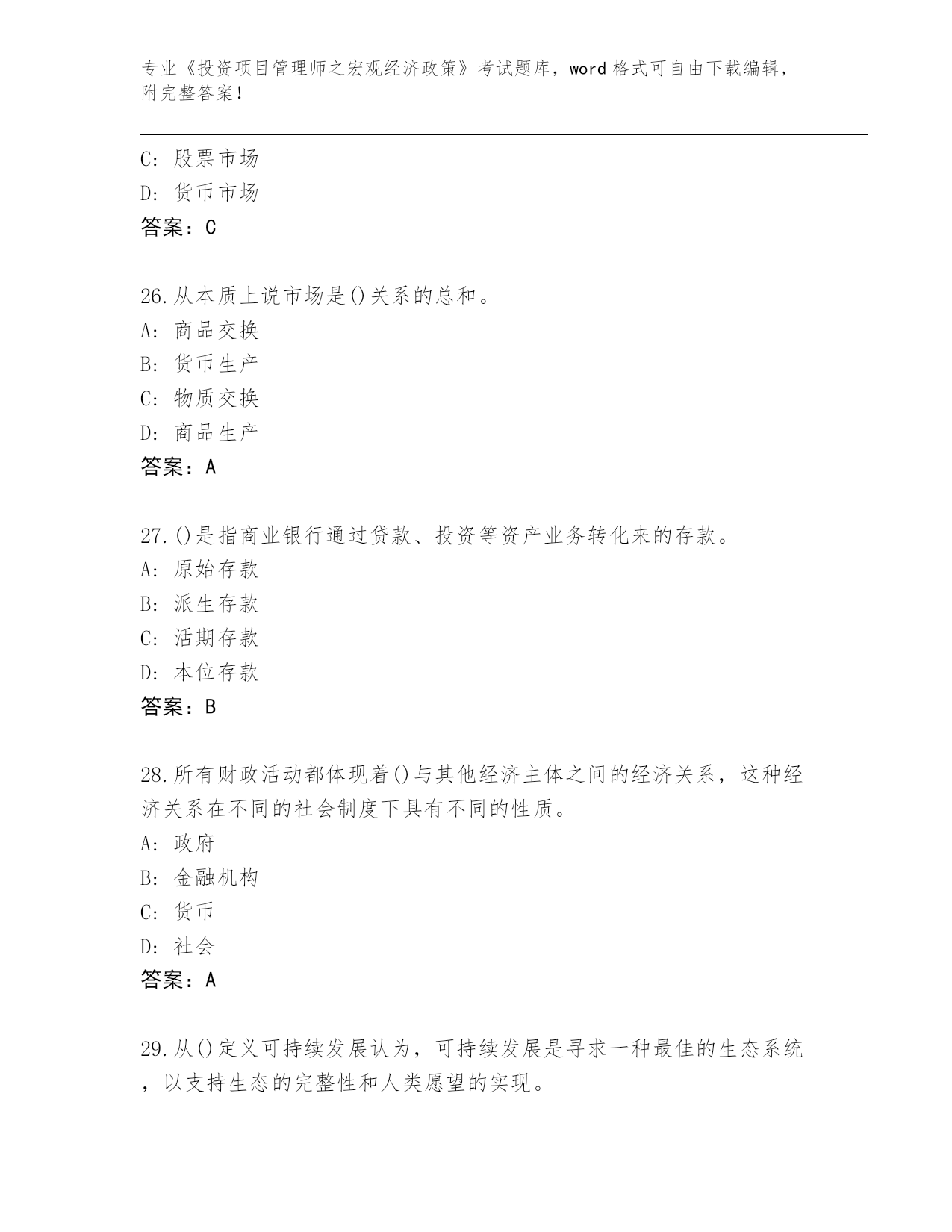 专业《投资项目管理师之宏观经济政策》考试题库，word格式可自由下载编辑，附完整答案！

C：股票市场
D：货币市场
答案：C

26.从本质上说市场是()关系的总和。
A：商品交换
B：货币生产
C：物质交换
D：商品生产
答案：A

27.()是指商业银行通过贷款、投资等资产业务转化来的存款。
A：原始存款
B：派生存款
C：活期存款
D：本位存款
答案：B

28.所有财政活动都体现着()与其他经济主体之间的经济关系，这种经济关系在不同的社会制度下具有不同的性质。
A：政府
B：金融机构
C：货币
D：社会
答案：A

29.从()定义可持续发展认为，可持续发展是寻求一种最佳的生态系统，以支持生态的完整性和人类愿望的实现。